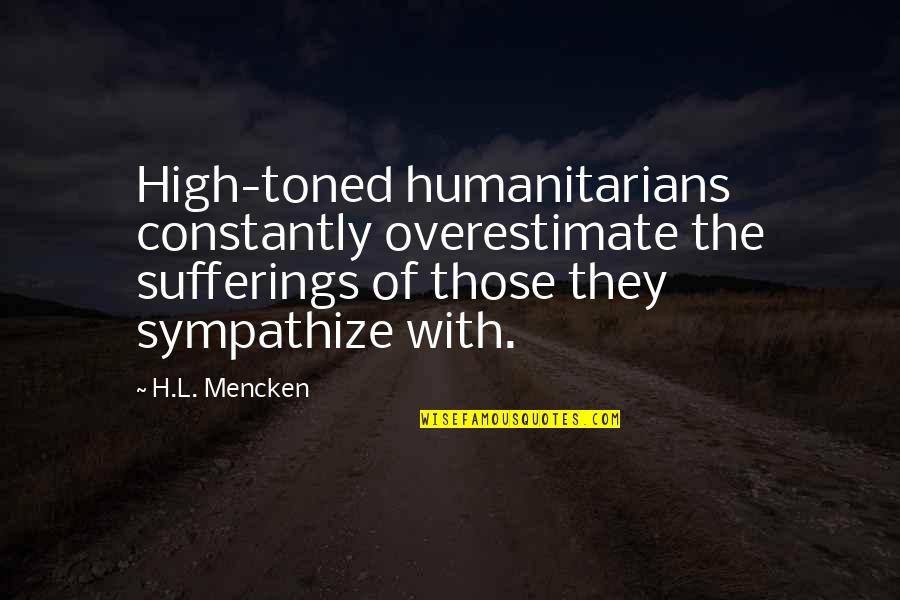 High-toned humanitarians constantly overestimate the sufferings of those they sympathize with.

~ H.L. Mencken

WISEFAMOUSQUOTES.COM